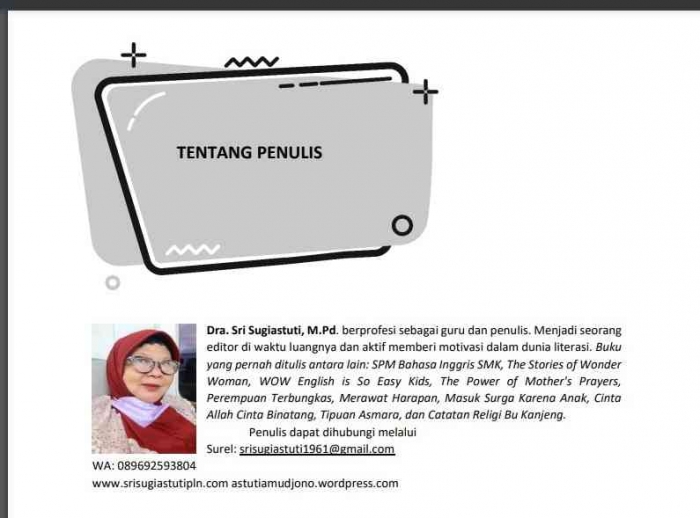 TENTANG PENULIS

Dra. Sri Sugiastuti, M.Pd. berprofesi sebagai guru dan penulis. Menjadi seorang editor di waktu luangnya dan aktif memberi motivasi dalam dunia literasi. Buku yang pernah ditulis antara lain: SPM Bahasa Inggris SMK, The Stories of Wonder Woman, WOW English is So Easy Kids, The Power of Mother's Prayers, Perempuan Terbungkas, Merawat Harapan, Masuk Surga Karena Anak, Cinta Allah Cinta Binatang, Tipuan Asmara, dan Catatan Religi Bu Kanjeng.

Penulis dapat dihubungi melalui
Surel: srisugiastuti1961@gmail.com
WA: 089692593804
www.srisugiastutipln.com astutiamudjono.wordpress.com